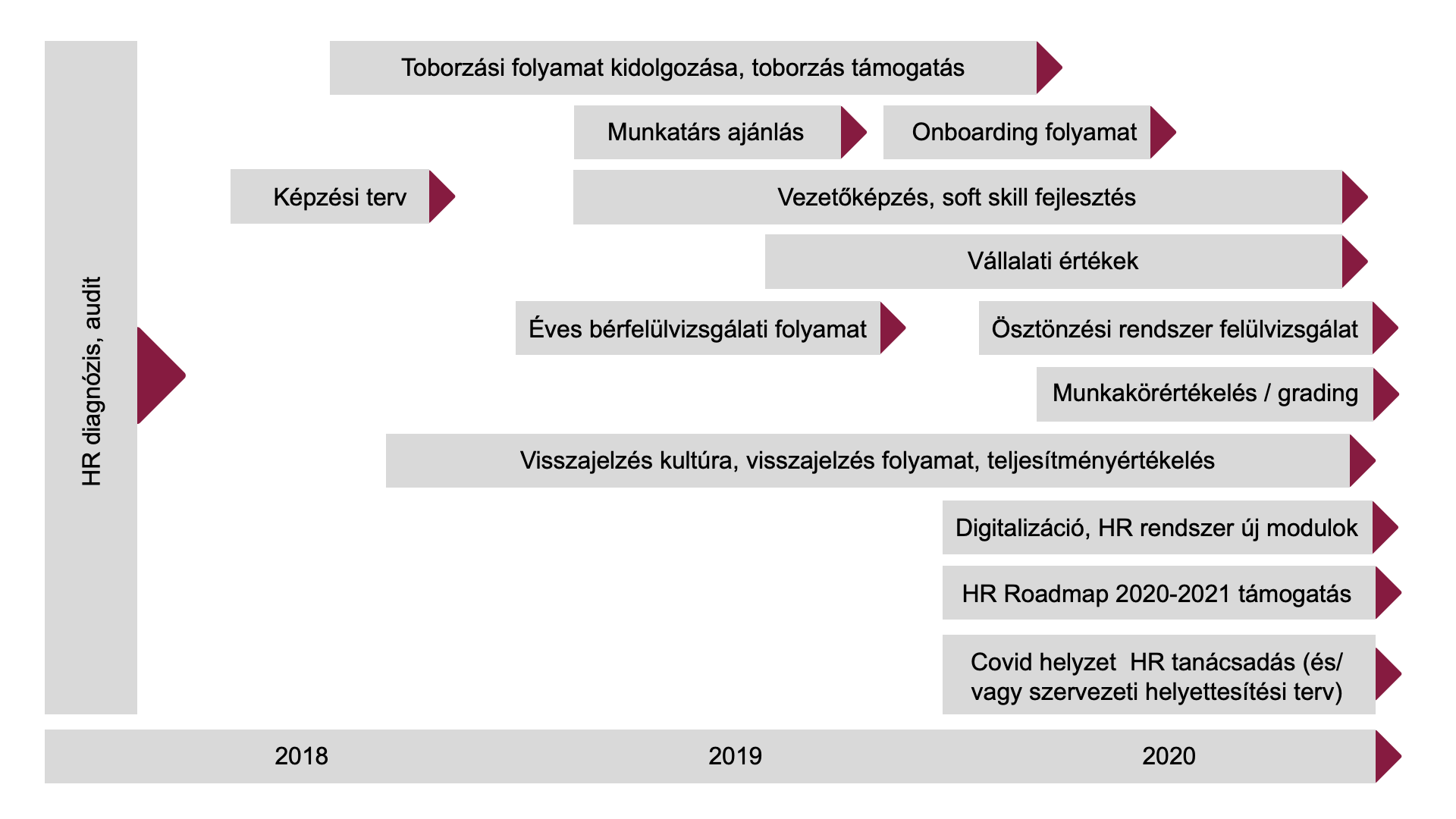 HR diagnózis, audit

Toborzási folyamat kidolgozása, toborzás támogatás

Munkatárs ajánlás

Onboarding folyamat

Képzési terv

Vezetőképzés, soft skill fejlesztés

Vállalati értékek

Éves bérfelülvizsgálati folyamat

Ösztönzési rendszer felülvizsgálat

Munkakörértékelés / grading

Visszajelzés kultúra, visszajelzés folyamat, teljesítményértékelés

Digitalizáció, HR rendszer új modulok

HR Roadmap 2020-2021 támogatás

Covid helyzet HR tanácsadás (és/ vagy szervezeti helyettesítési terv)

2018

2019

2020